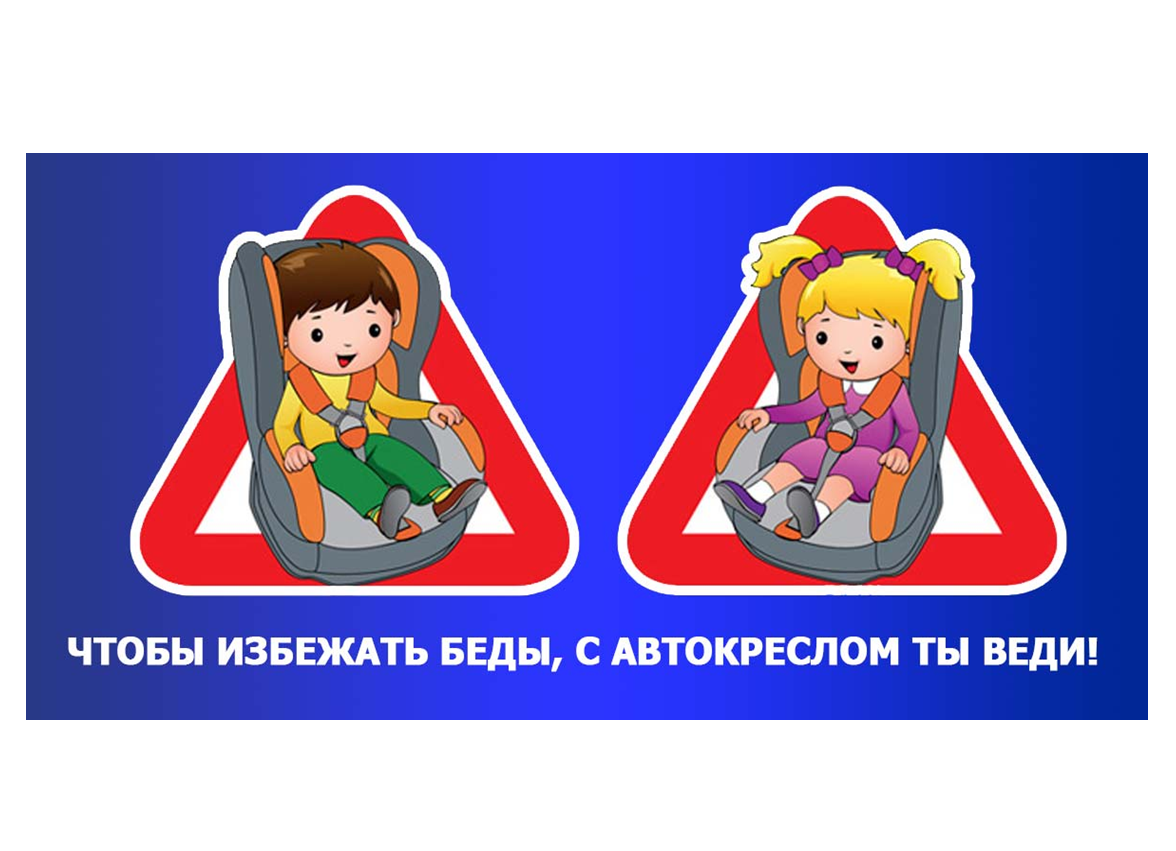 ЧТОБЫ ИЗБЕЖАТЬ БЕДЫ, С АВТОКРЕСЛОМ ТЫ ВЕДИ!